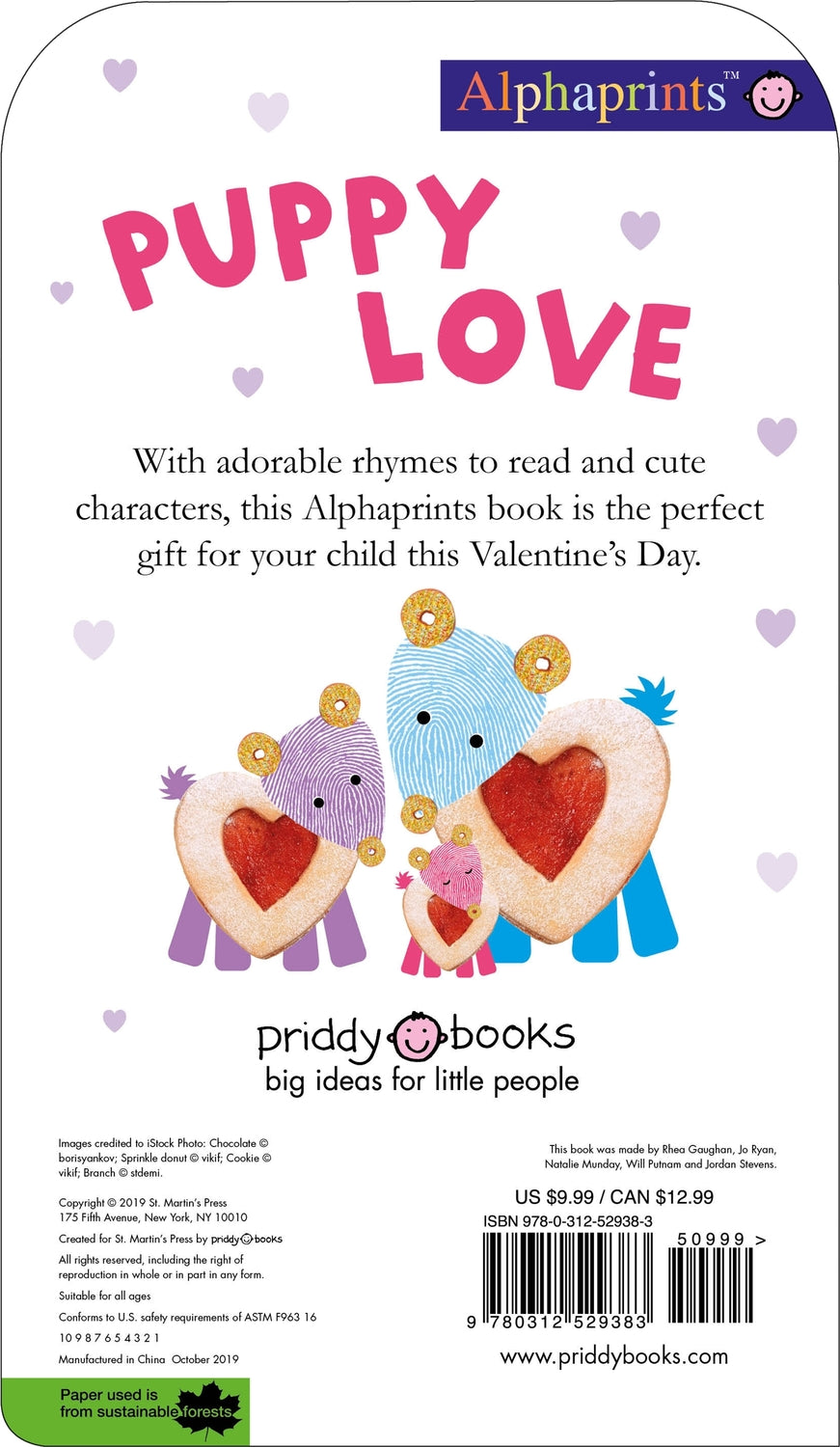 Alphaprints™

PUPPY LOVE

With adorable rhymes to read and cute characters, this Alphaprints book is the perfect gift for your child this Valentine's Day.

priddy books
big ideas for little people

Images credited to iStock Photo: Chocolate © borisyankov; Sprinkle donut © vikif; Cookie © vikif; Branch © stdemi.

Copyright © 2019 St. Martin's Press
175 Fifth Avenue, New York, NY 10010

Created for St. Martin's Press by priddy books

All rights reserved, including the right of reproduction in whole or in part in any form.

Suitable for all ages

Conforms to U.S. safety requirements of ASTM F963 16

10 9 8 7 6 5 4 3 2 1

Manufactured in China October 2019

Paper used is from sustainable forests

This book was made by Rhea Gaughan, Jo Ryan, Natalie Munday, Will Putnam and Jordan Stevens.

US $9.99 / CAN $12.99

ISBN 978-0-312-52938-3

50999 >

9 780312 529383

www.priddybooks.com